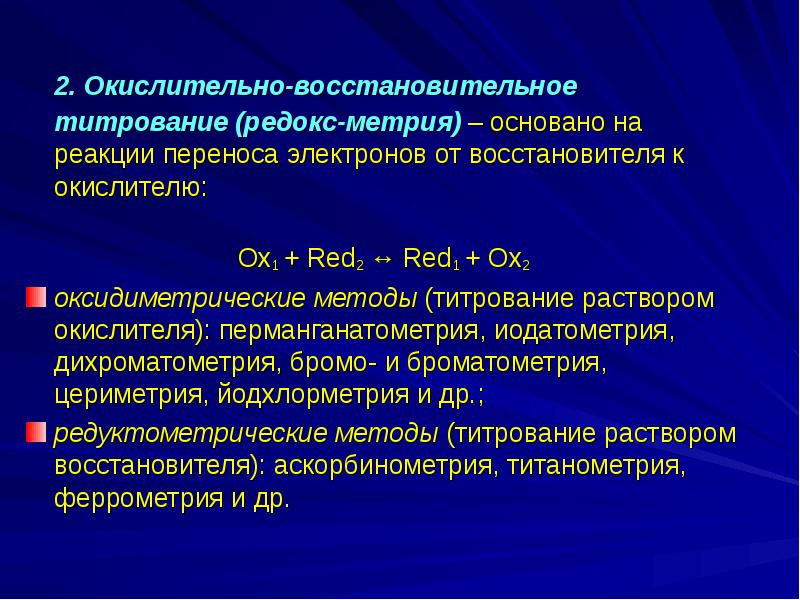 2. Окислительно-восстановительное титрование (редокс-метрия) – основано на реакции переноса электронов от восстановителя к окислителю:

$Ox_1 + Red_2 \leftrightarrow Red_1 + Ox_2$

оксидиметрические методы (титрование раствором окислителя): перманганатометрия, иодатометрия, дихроматометрия, бромо- и броматометрия, цериметрия, йодхлорметрия и др.;

редуктометрические методы (титрование раствором восстановителя): аскорбинометрия, титанометрия, феррометрия и др.